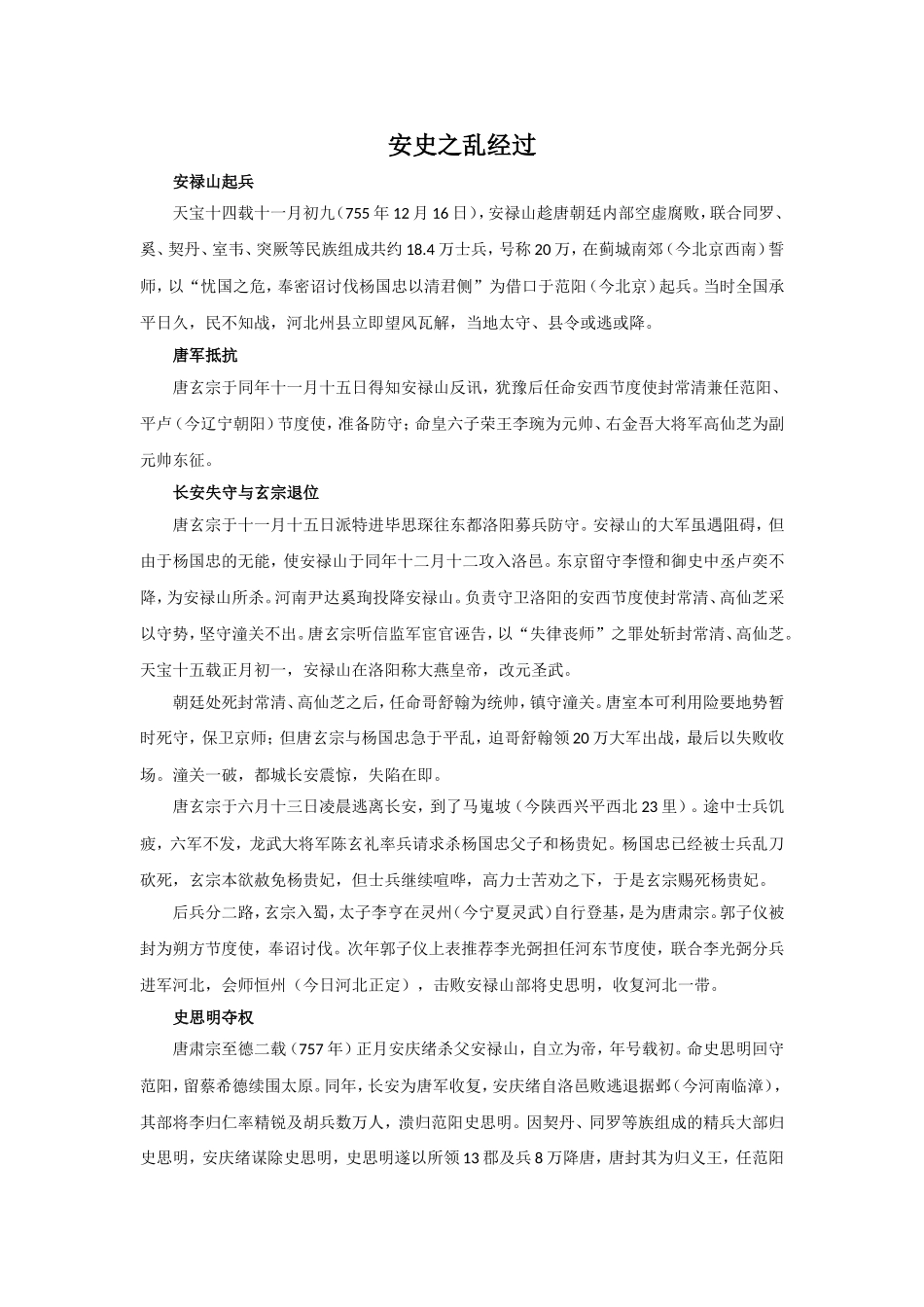 安史之乱经过

安禄山起兵

天宝十四载十一月初九（755年12月16日），安禄山趁唐朝廷内部空虚腐败，联合同罗、奚、契丹、室韦、突厥等民族组成共约18.4万士兵，号称20万，在蓟城南郊（今北京西南）誓师，以“忧国之危，奉密诏讨伐杨国忠以清君侧”为借口于范阳（今北京）起兵。当时全国承平日久，民不知战，河北州县立即望风瓦解，当地太守、县令或逃或降。

唐军抵抗

唐玄宗于同年十一月十五日得知安禄山反讯，犹豫后任命安西节度使封常清兼任范阳、平卢（今辽宁朝阳）节度使，准备防守；命皇六子荣王李琬为元帅、右金吾大将军高仙芝为副元帅东征。

长安失守与玄宗退位

唐玄宗于十一月十五日派特进毕思琛往东都洛阳募兵防守。安禄山的大军虽遇阻碍，但由于杨国忠的无能，使安禄山于同年十二月十二攻入洛邑。东京留守李憕和御史中丞卢奕不降，为安禄山所杀。河南尹达奚珣投降安禄山。负责守卫洛阳的安西节度使封常清、高仙芝采以守势，坚守潼关不出。唐玄宗听信监军宦官诬告，以“失律丧师”之罪处斩封常清、高仙芝。天宝十五载正月初一，安禄山在洛阳称大燕皇帝，改元圣武。

朝廷处死封常清、高仙芝之后，任命哥舒翰为统帅，镇守潼关。唐室本可利用险要地势暂时死守，保卫京师；但唐玄宗与杨国忠急于平乱，迫哥舒翰领20万大军出战，最后以失败收场。潼关一破，都城长安震惊，失陷在即。

唐玄宗于六月十三日凌晨逃离长安，到了马嵬坡（今陕西兴平西北23里）。途中士兵饥疲，六军不发，龙武大将军陈玄礼率兵请求杀杨国忠父子和杨贵妃。杨国忠已经被士兵乱刀砍死，玄宗本欲赦免杨贵妃，但士兵继续喧哗，高力士苦劝之下，于是玄宗赐死杨贵妃。

后兵分二路，玄宗入蜀，太子李亨在灵州（今宁夏灵武）自行登基，是为唐肃宗。郭子仪被封为朔方节度使，奉诏讨伐。次年郭子仪上表推荐李光弼担任河东节度使，联合李光弼分兵进军河北，会师恒州（今日河北正定），击败安禄山部将史思明，收复河北一带。

史思明夺权

唐肃宗至德二载（757年）正月安庆绪杀父安禄山，自立为帝，年号载初。命史思明回守范阳，留蔡希德续围太原。同年，长安为唐军收复，安庆绪自洛邑败逃退据邺（今河南临漳），其部将李归仁率精锐及胡兵数万人，溃归范阳史思明。因契丹、同罗等族组成的精兵大部归史思明，安庆绪谋除史思明，史思明遂以所领13郡及兵8万降唐，唐封其为归义王，任范阳